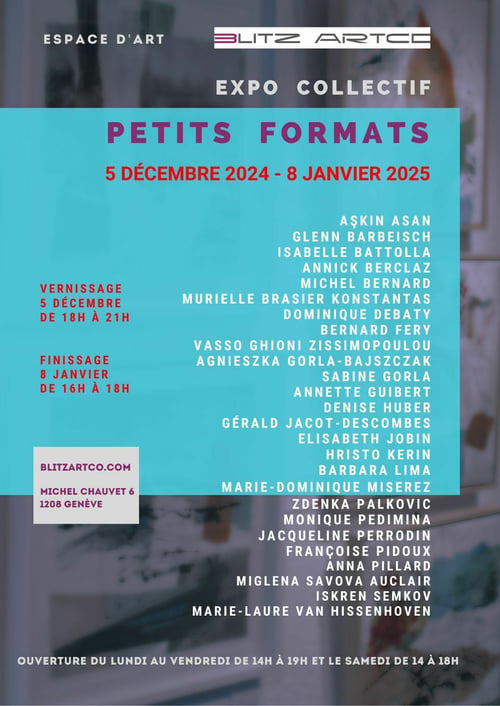 ESPACE D'ART

BLITZ ARTCO

EXPO COLLECTIF

PETITS FORMATS

5 DÉCEMBRE 2024 - 8 JANVIER 2025

VERNISSAGE
5 DÉCEMBRE
DE 18H À 21H

FINISSAGE
8 JANVIER
DE 16H À 18H

BLITZARTCO.COM

MICHEL CHAUVET 6
1208 GENÈVE

AŞKIN ASAN
GLENN BARBEISCH
ISABELLE BATTOLLA
ANNICK BERCLAZ
MICHEL BERNARD
MURIELLE BRASIER KONSTANTAS
DOMINIQUE DEBATY
BERNARD FERY
VASSO GHIONI ZISSIMOPOULOU
AGNIESZKA GORLA-BAJSZCZAK
SABINE GORLA
ANNETTE GUIBERT
DENISE HUBER
GÉRALD JACOT-DESCOMBES
ELISABETH JOBIN
HRISTO KERIN
BARBARA LIMA
MARIE-DOMINIQUE MISEREZ
ZDENKA PALKOVIC
MONIQUE PEDIMINA
JACQUELINE PERRODIN
FRANÇOISE PIDOUX
ANNA PILLARD
MIGLENA SAVOVA AUCLAIR
ISKREN SEMKOV
MARIE-LAURE VAN HISSENHOVEN

OUVERTURE DU LUNDI AU VENDREDI DE 14H À 19H ET LE SAMEDI DE 14 À 18H